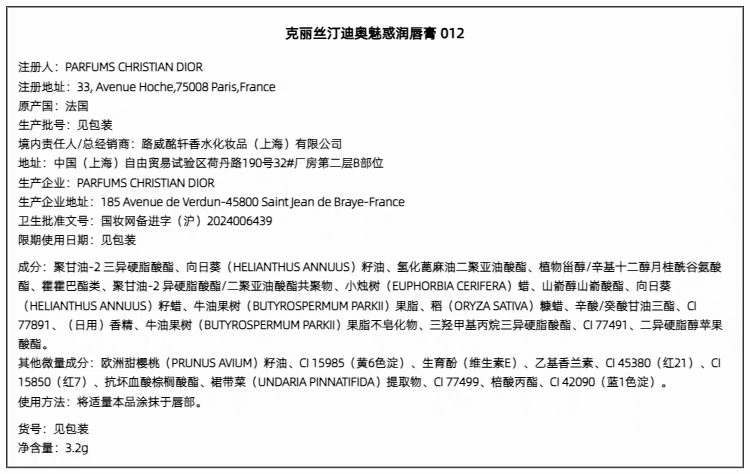 克丽丝汀迪奥魅惑润唇膏 012

注册人：PARFUMS CHRISTIAN DIOR
注册地址：33, Avenue Hoche,75008 Paris,France
原产国：法国
生产批号：见包装
境内责任人/总经销商：路威酩轩香水化妆品（上海）有限公司
地址：中国（上海）自由贸易试验区荷丹路190号32#厂房第二层B部位
生产企业：PARFUMS CHRISTIAN DIOR
生产企业地址：185 Avenue de Verdun-45800 Saint Jean de Braye-France
卫生批准文号：国妆网备进字（沪）2024006439
限期使用日期：见包装

成分：聚甘油-2 三异硬脂酸酯、向日葵（HELIANTHUS ANNUUS）籽油、氢化蓖麻油二聚亚油酸酯、植物甾醇/辛基十二醇月桂酰谷氨酸酯、霍霍巴酯类、聚甘油-2 异硬脂酸酯/二聚亚油酸酯共聚物、小烛树（EUPHORBIA CERIFERA）蜡、山嵛醇山嵛酸酯、向日葵（HELIANTHUS ANNUUS）籽蜡、牛油果树（BUTYROSPERMUM PARKII）果脂、稻（ORYZA SATIVA）糠蜡、辛酸/癸酸甘油三酯、CI 77891、（日用）香精、牛油果树（BUTYROSPERMUM PARKII）果脂不皂化物、三羟甲基丙烷三异硬脂酸酯、CI 77491、二异硬脂醇苹果酸酯。
其他微量成分：欧洲甜樱桃（PRUNUS AVIUM）籽油、CI 15985（黄6色淀）、生育酚（维生素E）、乙基香兰素、CI 45380（红21）、CI 15850（红7）、抗坏血酸棕榈酸酯、裙带菜（UNDARIA PINNATIFIDA）提取物、CI 77499、棓酸丙酯、CI 42090（蓝1色淀）。
使用方法：将适量本品涂抹于唇部。

货号：见包装
净含量：3.2g